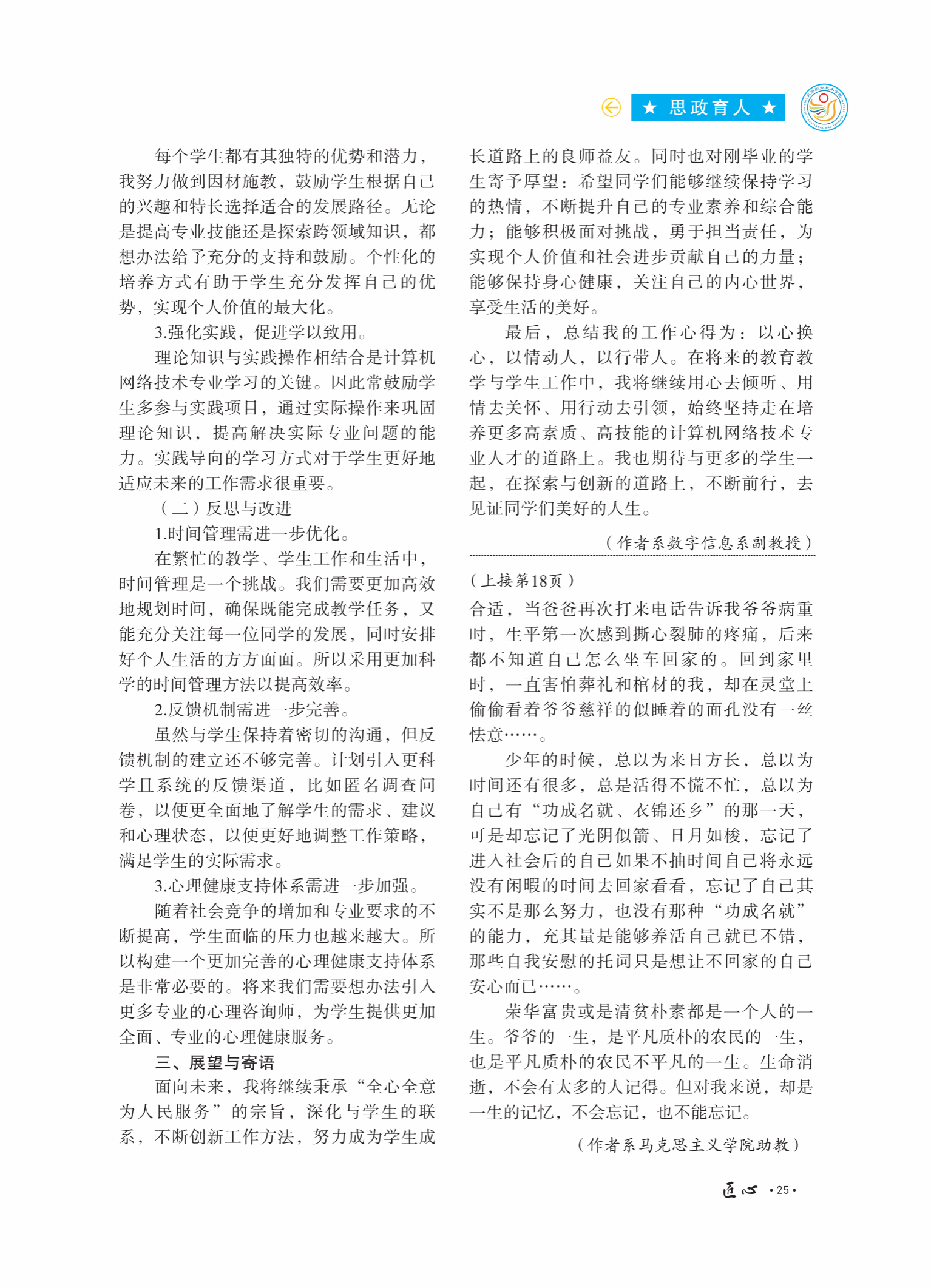 ★ 思政育人 ★

每个学生都有其独特的优势和潜力，我努力做到因材施教，鼓励学生根据自己的兴趣和特长选择适合的发展路径。无论是提高专业技能还是探索跨领域知识，都想办法给予充分的支持和鼓励。个性化的培养方式有助于学生充分发挥自己的优势，实现个人价值的最大化。

3.强化实践，促进学以致用。

理论知识与实践操作相结合是计算机网络技术专业学习的关键。因此常鼓励学生多参与实践项目，通过实际操作来巩固理论知识，提高解决实际专业问题的能力。实践导向的学习方式对于学生更好地适应未来的工作需求很重要。

（二）反思与改进

1.时间管理需进一步优化。

在繁忙的教学、学生工作和生活中，时间管理是一个挑战。我们需要更加高效地规划时间，确保既能完成教学任务，又能充分关注每一位同学的发展，同时安排好个人生活的方方面面。所以采用更加科学的时间管理方法以提高效率。

2.反馈机制需进一步完善。

虽然与学生保持着密切的沟通，但反馈机制的建立还不够完善。计划引入更科学且系统的反馈渠道，比如匿名调查问卷，以便更全面地了解学生的需求、建议和心理状态，以便更好地调整工作策略，满足学生的实际需求。

3.心理健康支持体系需进一步加强。

随着社会竞争的增加和专业要求的不断提高，学生面临的压力也越来越大。所以构建一个更加完善的心理健康支持体系是非常必要的。将来我们需要想办法引入更多专业的心理咨询师，为学生提供更加全面、专业的心理健康服务。

三、展望与寄语

面向未来，我将继续秉承“全心全意为人民服务”的宗旨，深化与学生的联系，不断创新工作方法，努力成为学生成长道路上的良师益友。同时也对刚毕业的学生寄予厚望：希望同学们能够继续保持学习的热情，不断提升自己的专业素养和综合能力；能够积极面对挑战，勇于担当责任，为实现个人价值和社会进步贡献自己的力量；能够保持身心健康，关注自己的内心世界，享受生活的美好。

最后，总结我的工作心得为：以心换心，以情动人，以行带人。在将来的教育教学与学生工作中，我将继续用心去倾听、用情去关怀、用行动去引领，始终坚持走在培养更多高素质、高技能的计算机网络技术专业人才的道路上。我也期待与更多的学生一起，在探索与创新的道路上，不断前行，去见证同学们美好的人生。

（作者系数字信息系副教授）

（上接第18页）

合适，当爸爸再次打来电话告诉我爷爷病重时，生平第一次感到撕心裂肺的疼痛，后来都不知道自己怎么坐车回家的。回到家里时，一直害怕葬礼和棺材的我，却在灵堂上偷偷看着爷爷慈祥的似睡着的面孔没有一丝怯意……。

少年的时候，总以为来日方长，总以为时间还有很多，总是活得不慌不忙，总以为自己有“功成名就、衣锦还乡”的那一天，可是却忘记了光阴似箭、日月如梭，忘记了进入社会后的自己如果不抽时间自己将永远没有闲暇的时间去回家看看，忘记了自己其实不是那么努力，也没有那种“功成名就”的能力，充其量是能够养活自己就已不错，那些自我安慰的托词只是想让不回家的自己安心而已……。

荣华富贵或是清贫朴素都是一个人的一生。爷爷的一生，是平凡质朴的农民的一生，也是平凡质朴的农民不平凡的一生。生命消逝，不会有太多的人记得。但对我来说，却是一生的记忆，不会忘记，也不能忘记。

（作者系马克思主义学院助教）

匠心 ·25·